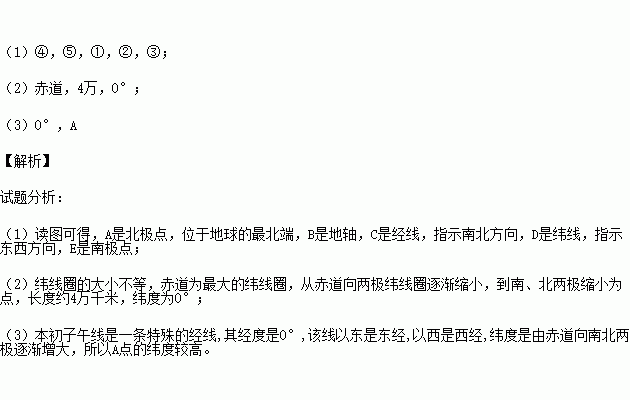 （1）④，⑤，①，②，③；

（2）赤道，4万，0°；

（3）0°，A

【解析】

试题分析：

（1）读图可得，A是北极点，位于地球的最北端，B是地轴，C是经线，指示南北方向，D是纬线，指示东西方向，E是南极点；

（2）纬线圈的大小不等，赤道为最大的纬线圈，从赤道向两极纬线圈逐渐缩小，到南、北两极缩小为点，长度约4万千米，纬度为0°；

（3）本初子午线是一条特殊的经线，其经度是0°，该线以东是东经，以西是西经，纬度是由赤道向南北两极逐渐增大，所以A点的纬度较高。